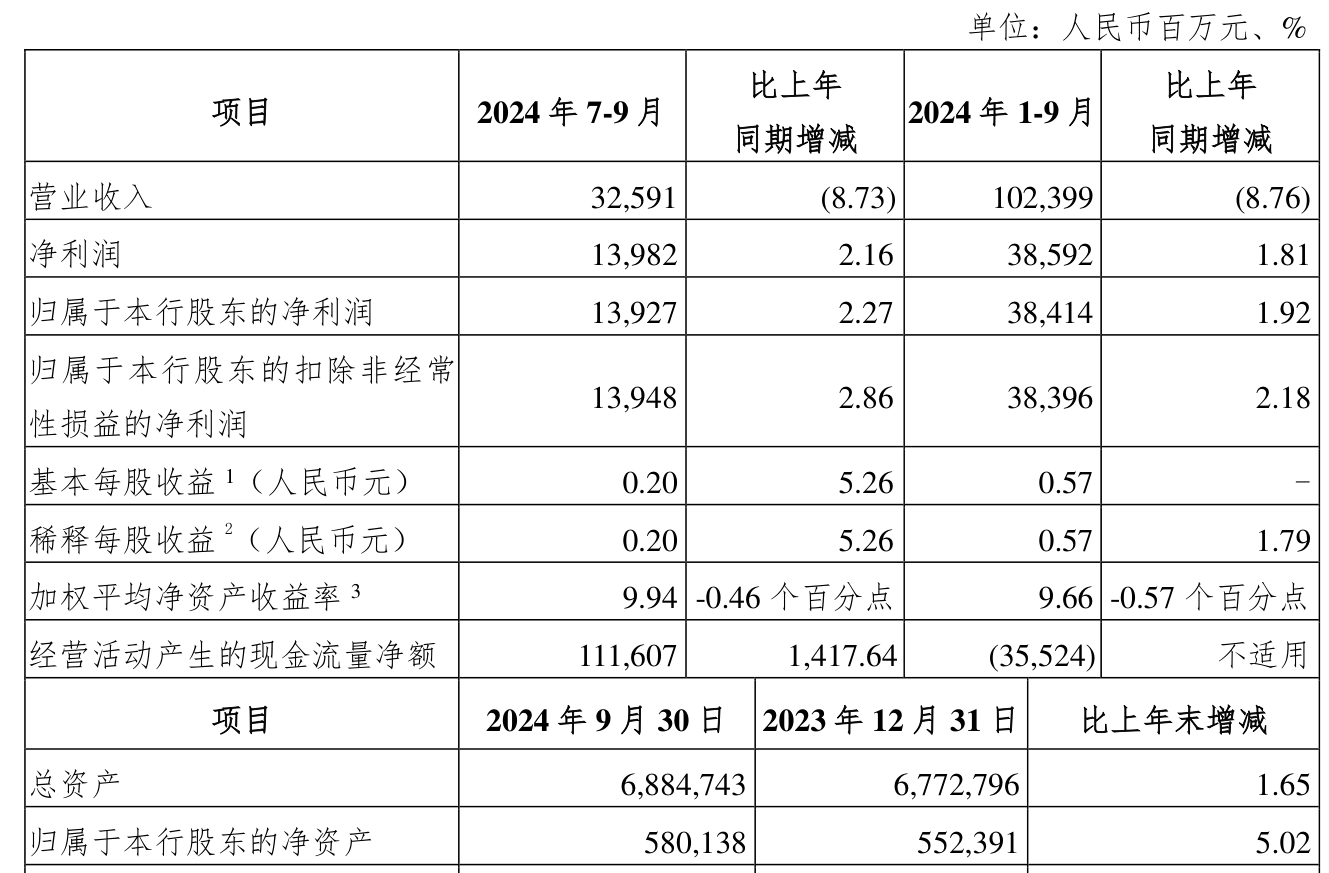 单位：人民币百万元、%

| 项目 | 2024 年 7-9 月 | 比上年同期增减 | 2024 年 1-9 月 | 比上年同期增减 |
|---|---|---|---|---|
| 营业收入 | 32,591 | (8.73) | 102,399 | (8.76) |
| 净利润 | 13,982 | 2.16 | 38,592 | 1.81 |
| 归属于本行股东的净利润 | 13,927 | 2.27 | 38,414 | 1.92 |
| 归属于本行股东的扣除非经常性损益的净利润 | 13,948 | 2.86 | 38,396 | 2.18 |
| 基本每股收益 $^1$（人民币元） | 0.20 | 5.26 | 0.57 | – |
| 稀释每股收益 $^2$（人民币元） | 0.20 | 5.26 | 0.57 | 1.79 |
| 加权平均净资产收益率 $^3$ | 9.94 | -0.46 个百分点 | 9.66 | -0.57 个百分点 |
| 经营活动产生的现金流量净额 | 111,607 | 1,417.64 | (35,524) | 不适用 |

| 项目 | 2024 年 9 月 30 日 | 2023 年 12 月 31 日 | 比上年末增减 |
|---|---|---|---|
| 总资产 | 6,884,743 | 6,772,796 | 1.65 |
| 归属于本行股东的净资产 | 580,138 | 552,391 | 5.02 |